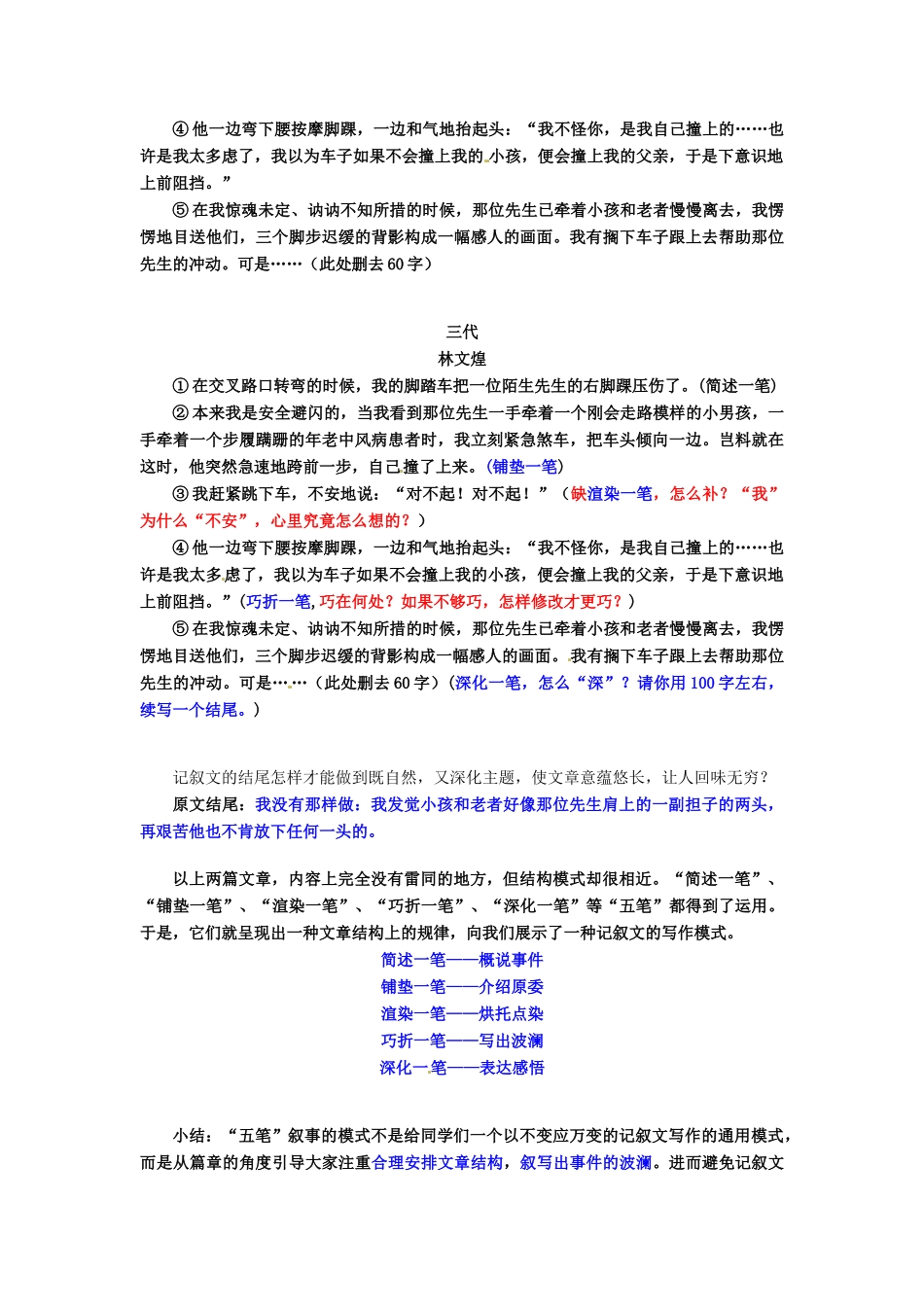 ④ 他一边弯下腰按摩脚踝，一边和气地抬起头：“我不怪你，是我自己撞上的……也许是我太多虑了，我以为车子如果不会撞上我的小孩，便会撞上我的父亲，于是下意识地上前阻挡。”

⑤ 在我惊魂未定、讷讷不知所措的时候，那位先生已牵着小孩和老者慢慢离去，我愣愣地目送他们，三个脚步迟缓的背影构成一幅感人的画面。我有搁下车子跟上去帮助那位先生的冲动。可是……（此处删去 60 字）

三代

林文煌

① 在交叉路口转弯的时候，我的脚踏车把一位陌生先生的右脚踝压伤了。（简述一笔）

② 本来我是安全避闪的，当我看到那位先生一手牵着一个刚会走路模样的小男孩，一手牵着一个步履蹒跚的年老中风病患者时，我立刻紧急煞车，把车头倾向一边。岂料就在这时，他突然急速地跨前一步，自己撞了上来。（铺垫一笔）

③ 我赶紧跳下车，不安地说：“对不起！对不起！”（缺渲染一笔，怎么补？“我”为什么“不安”，心里究竟怎么想的？）

④ 他一边弯下腰按摩脚踝，一边和气地抬起头：“我不怪你，是我自己撞上的……也许是我太多虑了，我以为车子如果不会撞上我的小孩，便会撞上我的父亲，于是下意识地上前阻挡。”（巧折一笔，巧在何处？如果不够巧，怎样修改才更巧？）

⑤ 在我惊魂未定、讷讷不知所措的时候，那位先生已牵着小孩和老者慢慢离去，我愣愣地目送他们，三个脚步迟缓的背影构成一幅感人的画面。我有搁下车子跟上去帮助那位先生的冲动。可是……（此处删去 60 字）（深化一笔，怎么“深”？请你用 100 字左右，续写一个结尾。）

记叙文的结尾怎样才能做到既自然，又深化主题，使文章意蕴悠长，让人回味无穷？

原文结尾：我没有那样做：我发觉小孩和老者好像那位先生肩上的一副担子的两头，再艰苦他也不肯放下任何一头的。

以上两篇文章，内容上完全没有雷同的地方，但结构模式却很相近。“简述一笔”、“铺垫一笔”、“渲染一笔”、“巧折一笔”、“深化一笔”等“五笔”都得到了运用。于是，它们就呈现出一种文章结构上的规律，向我们展示了一种记叙文的写作模式。

简述一笔——概说事件
铺垫一笔——介绍原委
渲染一笔——烘托点染
巧折一笔——写出波澜
深化一笔——表达感悟

小结：“五笔”叙事的模式不是给同学们一个以不变应万变的记叙文写作的通用模式，而是从篇章的角度引导大家注重合理安排文章结构，叙写出事件的波澜。进而避免记叙文